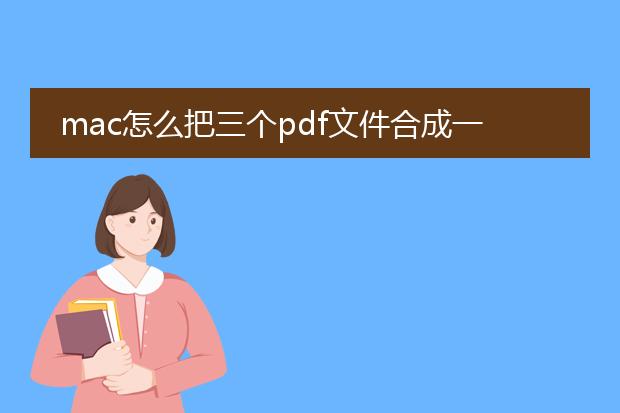 mac怎么把三个pdf文件合成一